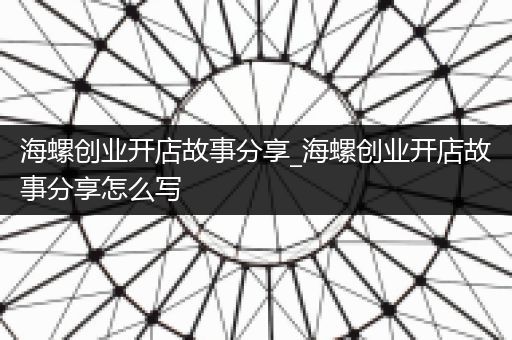 海螺创业开店故事分享_海螺创业开店故事分享怎么写